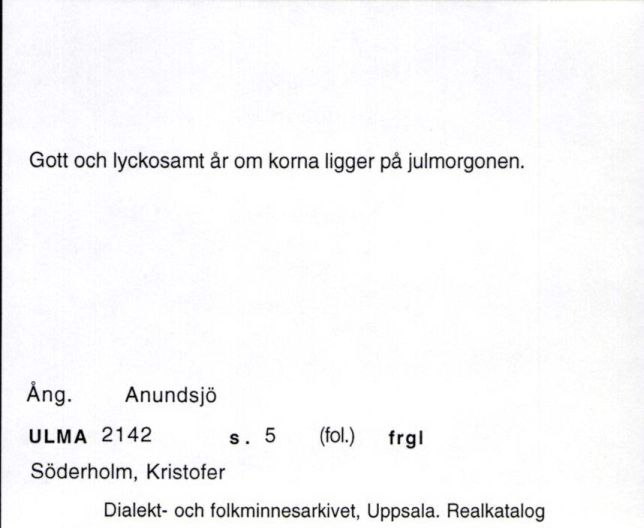 Gott och lyckosamt år om korna ligger på julmorgonen.

Ång. Anundsjö

ULMA 2142 s. 5 (fol.) frgl

Söderholm, Kristofer

Dialekt- och folkminnesarkivet, Uppsala. Realkatalog